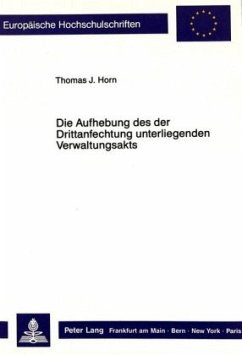 Europäische Hochschulschriften

Thomas J. Horn

Die Aufhebung des der Drittanfechtung unterliegenden Verwaltungsakts

Peter Lang Frankfurt am Main · Bern · New York · Paris